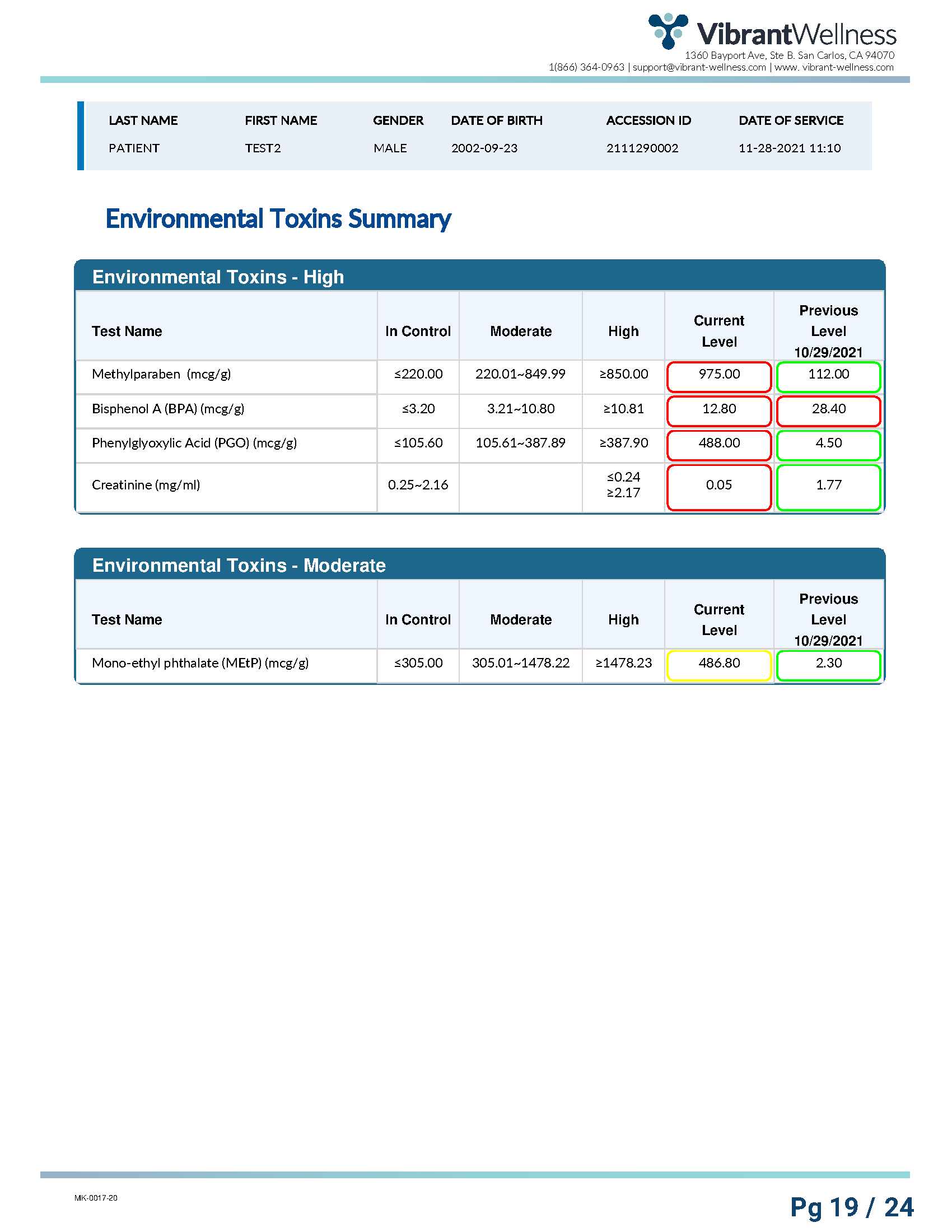 VibrantWellness
1360 Bayport Ave, Ste B. San Carlos, CA 94070
1(866) 364-0963 | support@vibrant-wellness.com | www. vibrant-wellness.com

| LAST NAME | FIRST NAME | GENDER | DATE OF BIRTH | ACCESSION ID | DATE OF SERVICE |
|---|---|---|---|---|---|
| PATIENT | TEST2 | MALE | 2002-09-23 | 2111290002 | 11-28-2021 11:10 |

Environmental Toxins Summary

Environmental Toxins - High

| Test Name | In Control | Moderate | High | Current Level | Previous Level 10/29/2021 |
|---|---|---|---|---|---|
| Methylparaben (mcg/g) | ≤220.00 | 220.01~849.99 | ≥850.00 | 975.00 | 112.00 |
| Bisphenol A (BPA) (mcg/g) | ≤3.20 | 3.21~10.80 | ≥10.81 | 12.80 | 28.40 |
| Phenylglyoxylic Acid (PGO) (mcg/g) | ≤105.60 | 105.61~387.89 | ≥387.90 | 488.00 | 4.50 |
| Creatinine (mg/ml) | 0.25~2.16 | | ≤0.24 ≥2.17 | 0.05 | 1.77 |

Environmental Toxins - Moderate

| Test Name | In Control | Moderate | High | Current Level | Previous Level 10/29/2021 |
|---|---|---|---|---|---|
| Mono-ethyl phthalate (MEtP) (mcg/g) | ≤305.00 | 305.01~1478.22 | ≥1478.23 | 486.80 | 2.30 |

MK-0017-20

Pg 19 / 24